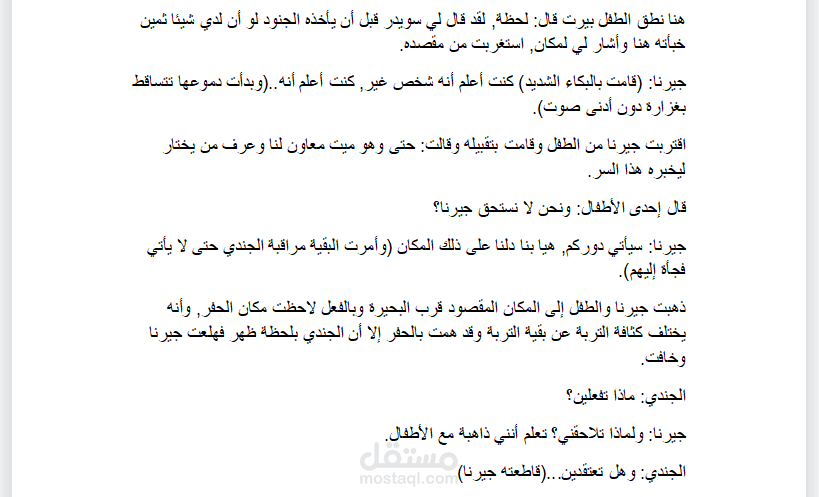 هنا نطق الطفل بيرت قال: لحظة, لقد قال لي سويدر قبل أن يأخذه الجنود لو أن لدي شيئا ثمين خبأته هنا وأشار لي لمكان, استغربت من مقصده.

جيرنا: (قامت بالبكاء الشديد) كنت أعلم أنه شخص غير, كنت أعلم أنه..(وبدأت دموعها تتساقط بغزارة دون أدنى صوت).

اقتربت جيرنا من الطفل وقامت بتقبيله وقالت: حتى وهو ميت معاون لنا وعرف من يختار ليخبره هذا السر.

قال إحدى الأطفال: ونحن لا نستحق جيرنا؟

جيرنا: سيأتي دوركم, هيا بنا دلنا على ذلك المكان (وأمرت البقية مراقبة الجندي حتى لا يأتي فجأة إليهم).

ذهبت جيرنا والطفل إلى المكان المقصود قرب البحيرة وبالفعل لاحظت مكان الحفر, وأنه يختلف كثافة التربة عن بقية التربة وقد همت بالحفر إلا أن الجندي بلحظة ظهر فهلعت جيرنا وخافت.

الجندي: ماذا تفعلين؟

جيرنا: ولماذا تلاحقني؟ تعلم أنني ذاهبة مع الأطفال.

الجندي: وهل تعتقدين...(قاطعته جيرنا)

مستقل
mostaql.com